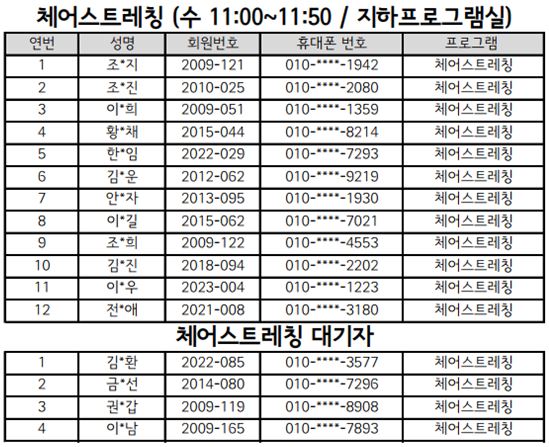 체어스트레칭 (수 11:00~11:50 / 지하프로그램실)

| 연번 | 성명 | 회원번호 | 휴대폰 번호 | 프로그램 |
|---|---|---|---|---|
| 1 | 조*지 | 2009-121 | 010-****-1942 | 체어스트레칭 |
| 2 | 조*진 | 2010-025 | 010-****-2080 | 체어스트레칭 |
| 3 | 이*희 | 2009-051 | 010-****-1359 | 체어스트레칭 |
| 4 | 황*채 | 2015-044 | 010-****-8214 | 체어스트레칭 |
| 5 | 한*임 | 2022-029 | 010-****-7293 | 체어스트레칭 |
| 6 | 김*운 | 2012-062 | 010-****-9219 | 체어스트레칭 |
| 7 | 안*자 | 2013-095 | 010-****-1930 | 체어스트레칭 |
| 8 | 이*길 | 2015-062 | 010-****-7021 | 체어스트레칭 |
| 9 | 조*희 | 2009-122 | 010-****-4553 | 체어스트레칭 |
| 10 | 김*진 | 2018-094 | 010-****-2202 | 체어스트레칭 |
| 11 | 이*우 | 2023-004 | 010-****-1223 | 체어스트레칭 |
| 12 | 전*애 | 2021-008 | 010-****-3180 | 체어스트레칭 |

체어스트레칭 대기자

| 1 | 김*환 | 2022-085 | 010-****-3577 | 체어스트레칭 |
|---|---|---|---|---|
| 2 | 금*선 | 2014-080 | 010-****-7296 | 체어스트레칭 |
| 3 | 권*갑 | 2009-119 | 010-****-8908 | 체어스트레칭 |
| 4 | 이*남 | 2009-165 | 010-****-7893 | 체어스트레칭 |